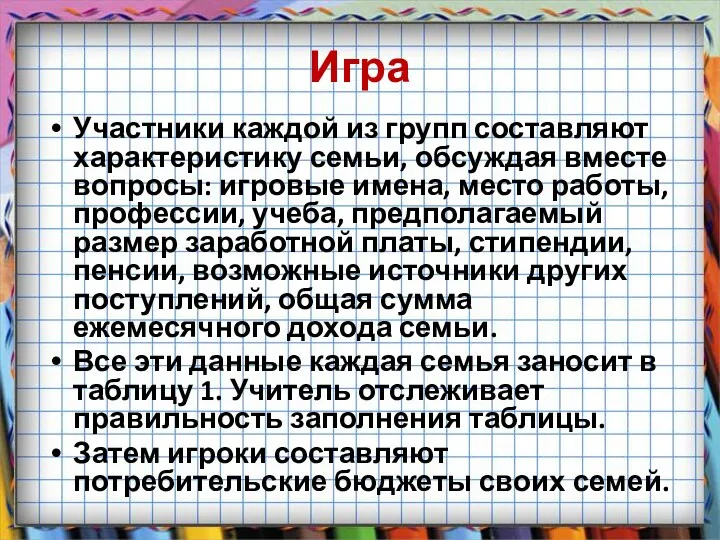 Игра

• Участники каждой из групп составляют характеристику семьи, обсуждая вместе вопросы: игровые имена, место работы, профессии, учеба, предполагаемый размер заработной платы, стипендии, пенсии, возможные источники других поступлений, общая сумма ежемесячного дохода семьи.

• Все эти данные каждая семья заносит в таблицу 1. Учитель отслеживает правильность заполнения таблицы.

• Затем игроки составляют потребительские бюджеты своих семей.